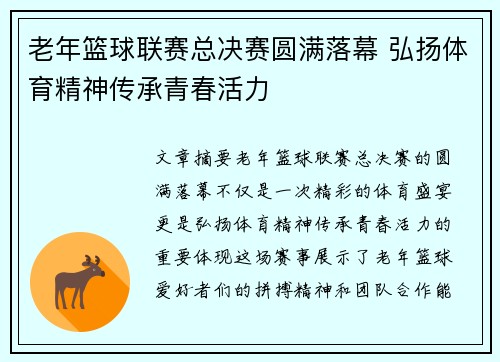 老年篮球联赛总决赛圆满落幕 弘扬体育精神传承青春活力

文章摘要老年篮球联赛总决赛的圆满落幕不仅是一次精彩的体育盛宴更是弘扬体育精神传承青春活力的重要体现这场赛事展示了老年篮球爱好者们的拼搏精神和团队合作能